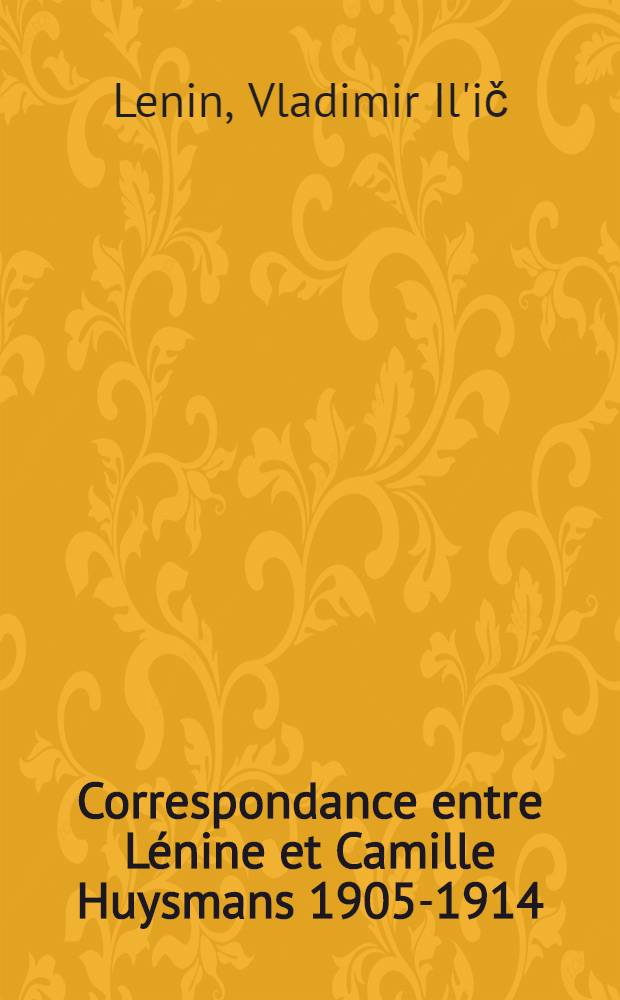 Lenin, Vladimir Il'ič

Correspondance entre Lénine et Camille Huysmans 1905-1914